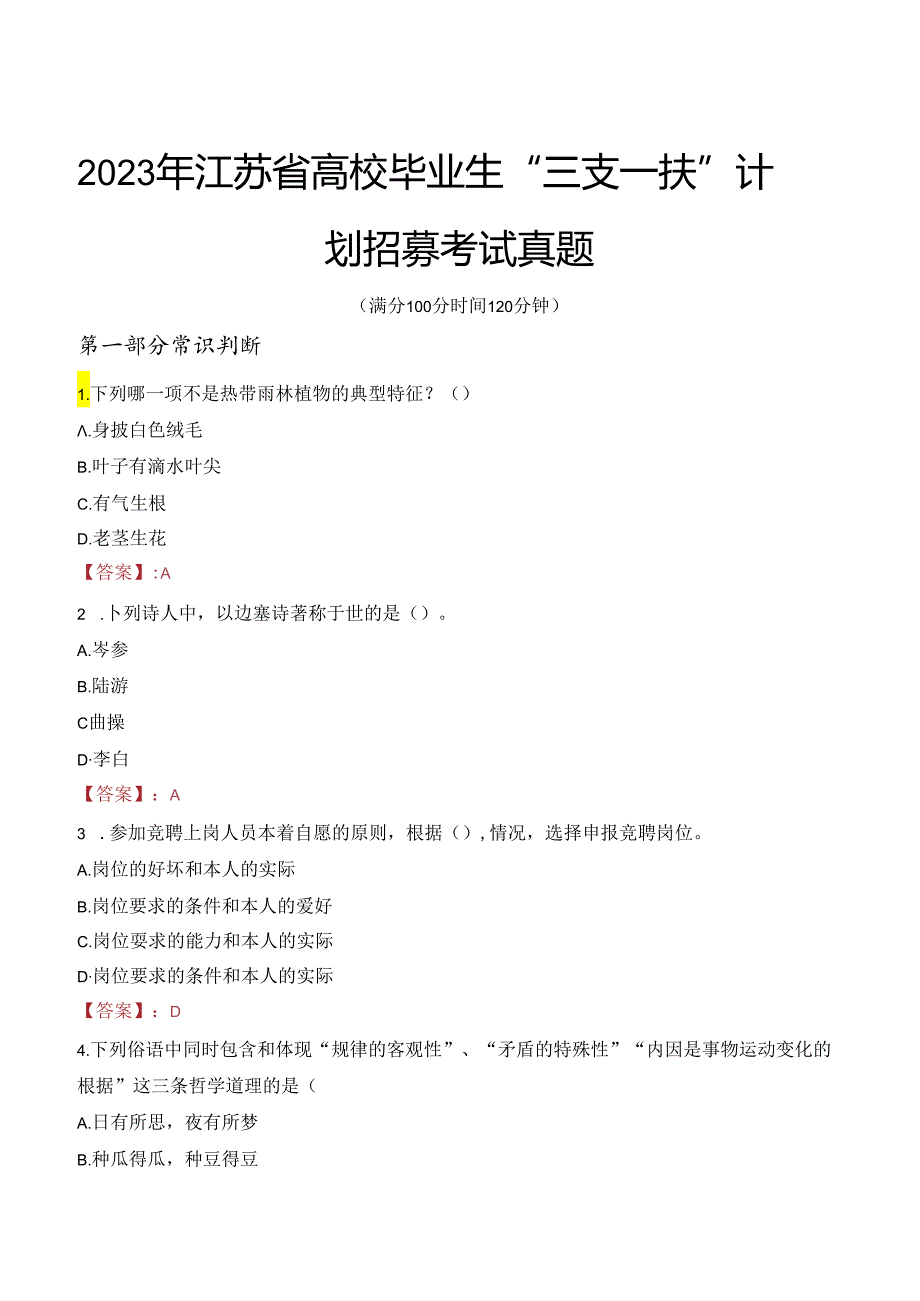 2023年江苏省高校毕业生“三支一扶”计划招募考试真题

（满分100分时间120分钟）

第一部分常识判断

1.下列哪一项不是热带雨林植物的典型特征？（）

A.身披白色绒毛

B.叶子有滴水叶尖

C.有气生根

D.老茎生花

【答案】:A

2 .卜列诗人中，以边塞诗著称于世的是（）。

A.岑参

B.陆游

C曲操

D·李白

【答案】：A

3 .参加竞聘上岗人员本着自愿的原则，根据（）,情况，选择申报竞聘岗位。

A.岗位的好坏和本人的实际

B.岗位要求的条件和本人的爱好

C.岗位要求的能力和本人的实际

D·岗位要求的条件和本人的实际

【答案】：D

4.下列俗语中同时包含和体现“规律的客观性”、“矛盾的特殊性”“内因是事物运动变化的根据”这三条哲学道理的是（

A.日有所思，夜有所梦

B.种瓜得瓜，种豆得豆